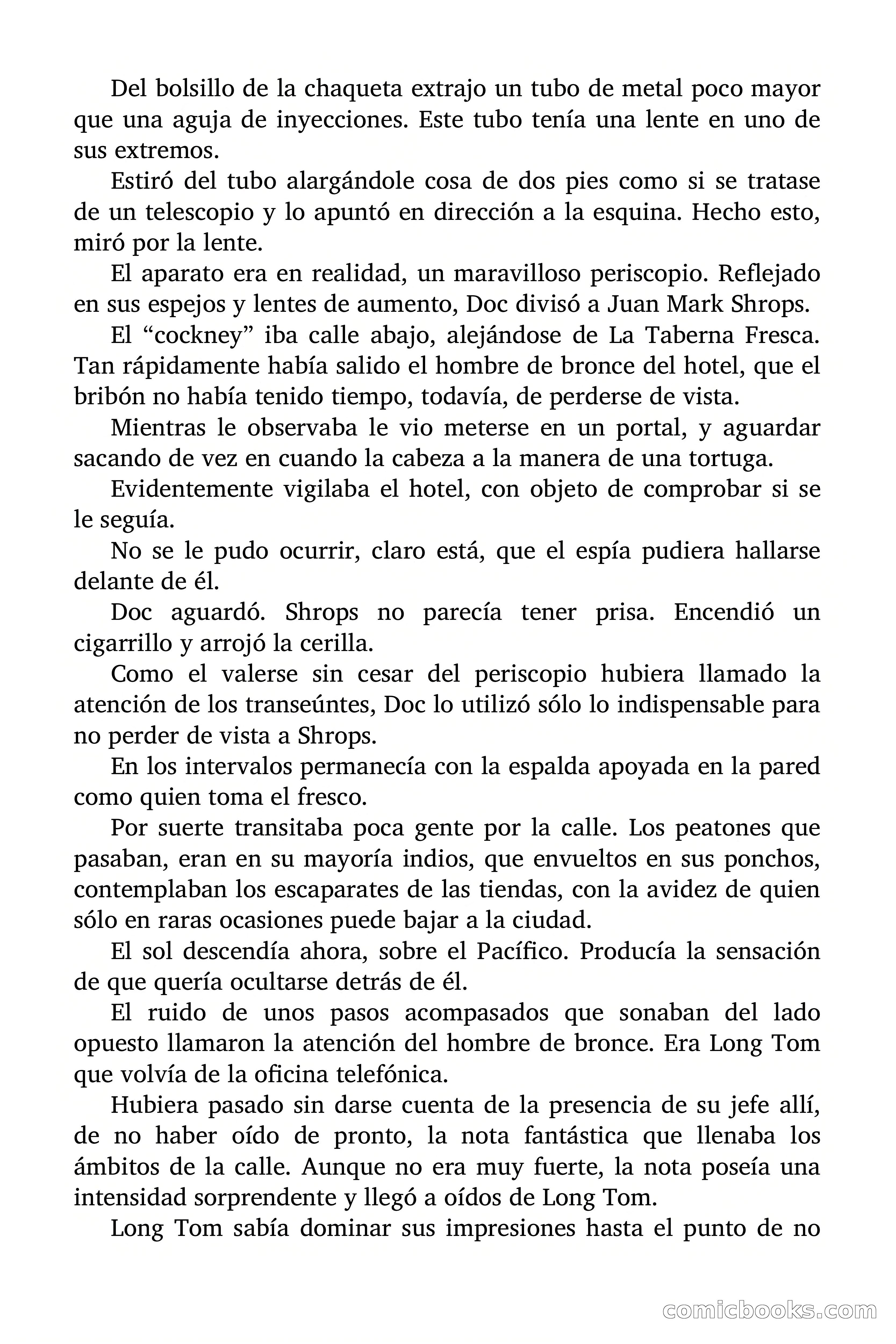 Del bolsillo de la chaqueta extrajo un tubo de metal poco mayor que una aguja de inyecciones. Este tubo tenía una lente en uno de sus extremos.

Estiró del tubo alargándole cosa de dos pies como si se tratase de un telescopio y lo apuntó en dirección a la esquina. Hecho esto, miró por la lente.

El aparato era en realidad, un maravilloso periscopio. Reflejado en sus espejos y lentes de aumento, Doc divisó a Juan Mark Shrops.

El “cockney” iba calle abajo, alejándose de La Taberna Fresca. Tan rápidamente había salido el hombre de bronce del hotel, que el bribón no había tenido tiempo, todavía, de perderse de vista.

Mientras le observaba le vio meterse en un portal, y aguardar sacando de vez en cuando la cabeza a la manera de una tortuga.

Evidentemente vigilaba el hotel, con objeto de comprobar si se le seguía.

No se le pudo ocurrir, claro está, que el espía pudiera hallarse delante de él.

Doc aguardó. Shrops no parecía tener prisa. Encendió un cigarrillo y arrojó la cerilla.

Como el valerse sin cesar del periscopio hubiera llamado la atención de los transeúntes, Doc lo utilizó sólo lo indispensable para no perder de vista a Shrops.

En los intervalos permanecía con la espalda apoyada en la pared como quien toma el fresco.

Por suerte transitaba poca gente por la calle. Los peatones que pasaban, eran en su mayoría indios, que envueltos en sus ponchos, contemplaban los escaparates de las tiendas, con la avidez de quien sólo en raras ocasiones puede bajar a la ciudad.

El sol descendía ahora, sobre el Pacífico. Producía la sensación de que quería ocultarse detrás de él.

El ruido de unos pasos acompasados que sonaban del lado opuesto llamaron la atención del hombre de bronce. Era Long Tom que volvía de la oficina telefónica.

Hubiera pasado sin darse cuenta de la presencia de su jefe allí, de no haber oído de pronto, la nota fantástica que llenaba los ámbitos de la calle. Aunque no era muy fuerte, la nota poseía una intensidad sorprendente y llegó a oídos de Long Tom.

Long Tom sabía dominar sus impresiones hasta el punto de no

comicbooks.com